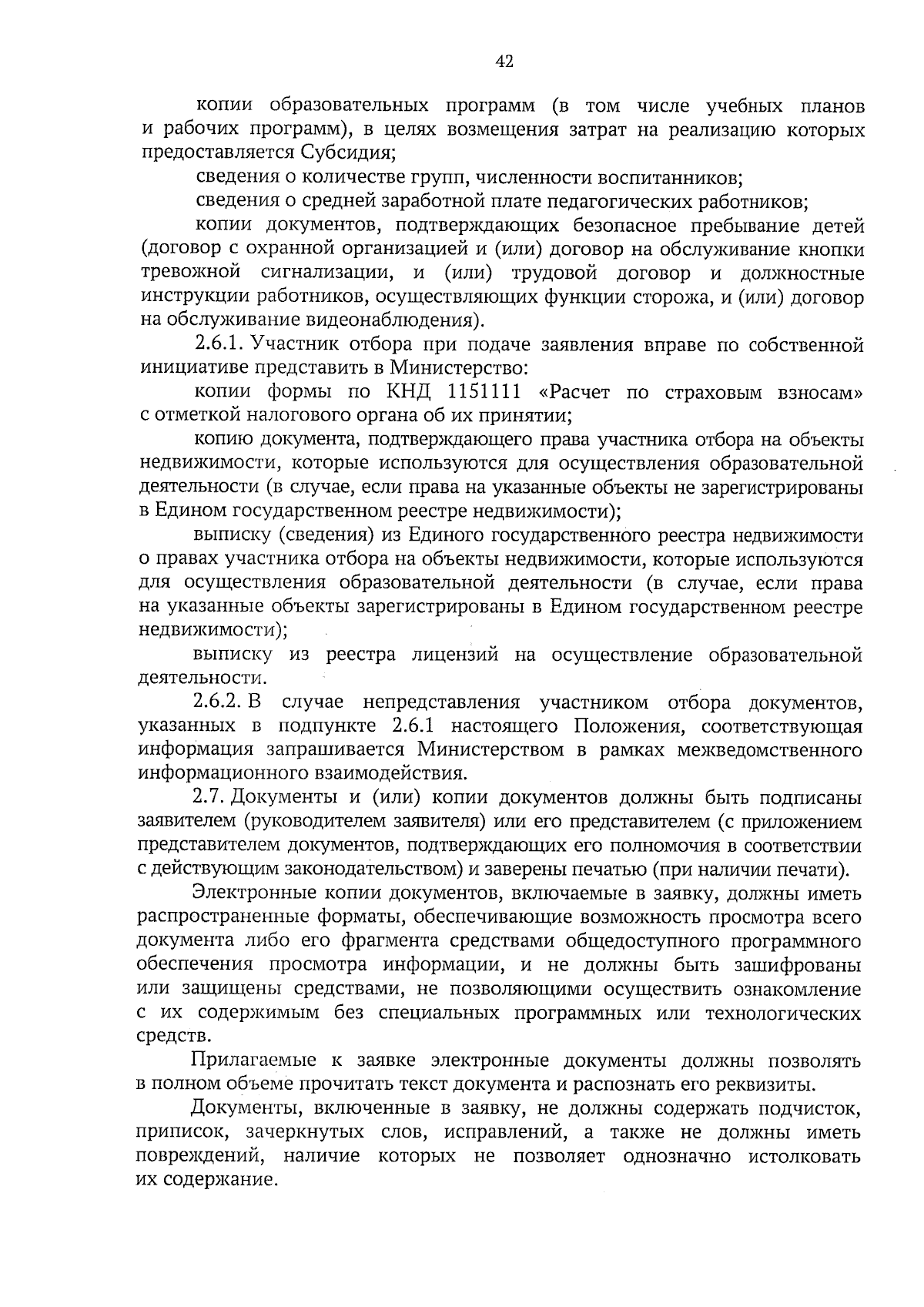 42

копии образовательных программ (в том числе учебных планов и рабочих программ), в целях возмещения затрат на реализацию которых предоставляется Субсидия;

сведения о количестве групп, численности воспитанников;

сведения о средней заработной плате педагогических работников;

копии документов, подтверждающих безопасное пребывание детей (договор с охранной организацией и (или) договор на обслуживание кнопки тревожной сигнализации, и (или) трудовой договор и должностные инструкции работников, осуществляющих функции сторожа, и (или) договор на обслуживание видеонаблюдения).

2.6.1. Участник отбора при подаче заявления вправе по собственной инициативе представить в Министерство:

копии формы по КНД 1151111 «Расчет по страховым взносам» с отметкой налогового органа об их принятии;

копию документа, подтверждающего права участника отбора на объекты недвижимости, которые используются для осуществления образовательной деятельности (в случае, если права на указанные объекты не зарегистрированы в Едином государственном реестре недвижимости);

выписку (сведения) из Единого государственного реестра недвижимости о правах участника отбора на объекты недвижимости, которые используются для осуществления образовательной деятельности (в случае, если права на указанные объекты зарегистрированы в Едином государственном реестре недвижимости);

выписку из реестра лицензий на осуществление образовательной деятельности.

2.6.2. В случае непредставления участником отбора документов, указанных в подпункте 2.6.1 настоящего Положения, соответствующая информация запрашивается Министерством в рамках межведомственного информационного взаимодействия.

2.7. Документы и (или) копии документов должны быть подписаны заявителем (руководителем заявителя) или его представителем (с приложением представителем документов, подтверждающих его полномочия в соответствии с действующим законодательством) и заверены печатью (при наличии печати).

Электронные копии документов, включаемые в заявку, должны иметь распространенные форматы, обеспечивающие возможность просмотра всего документа либо его фрагмента средствами общедоступного программного обеспечения просмотра информации, и не должны быть зашифрованы или защищены средствами, не позволяющими осуществить ознакомление с их содержимым без специальных программных или технологических средств.

Прилагаемые к заявке электронные документы должны позволять в полном объеме прочитать текст документа и распознать его реквизиты.

Документы, включенные в заявку, не должны содержать подчисток, приписок, зачеркнутых слов, исправлений, а также не должны иметь повреждений, наличие которых не позволяет однозначно истолковать их содержание.